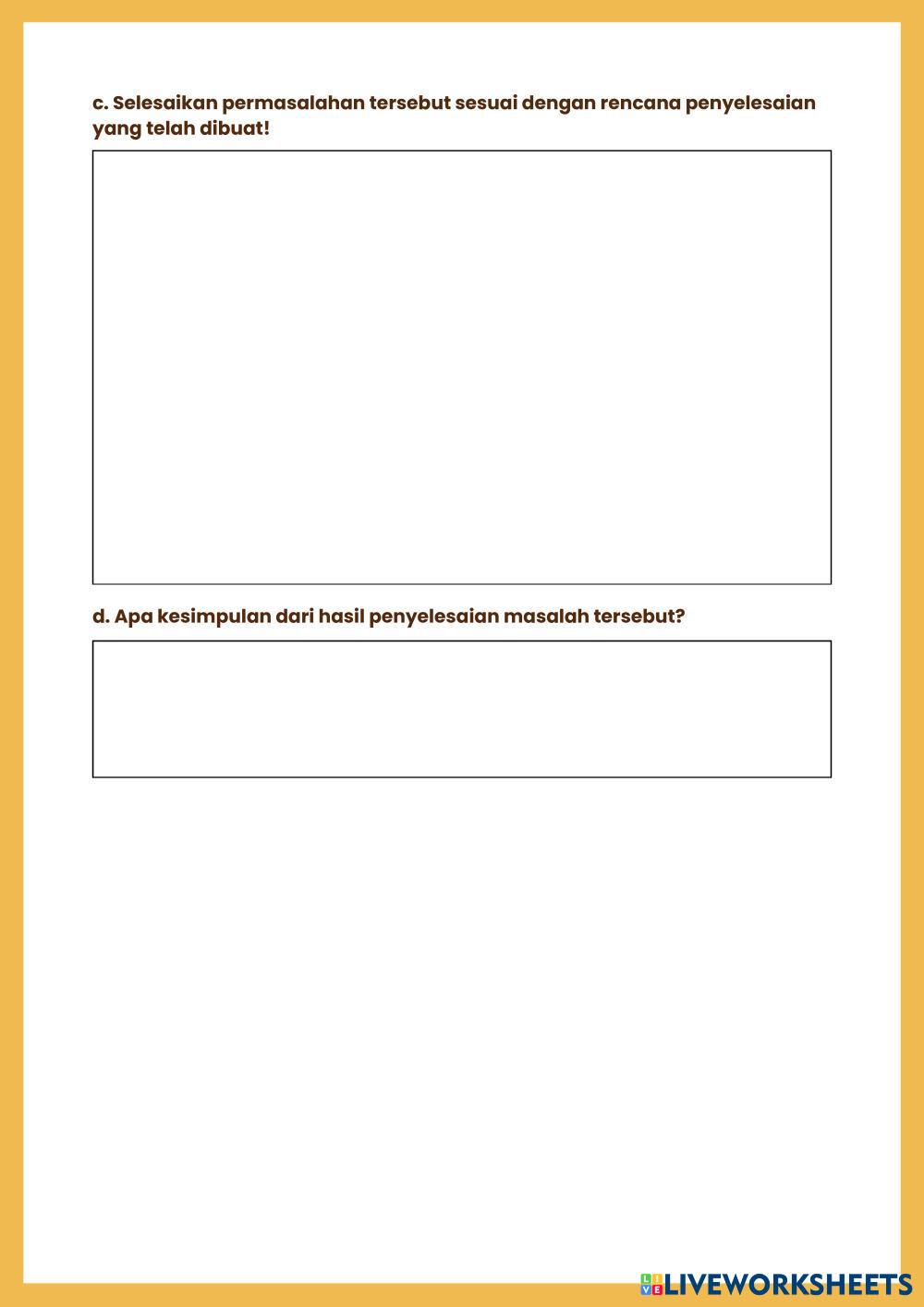 c. Selesaikan permasalahan tersebut sesuai dengan rencana penyelesaian yang telah dibuat!

d. Apa kesimpulan dari hasil penyelesaian masalah tersebut?

LIVEWORKSHEETS